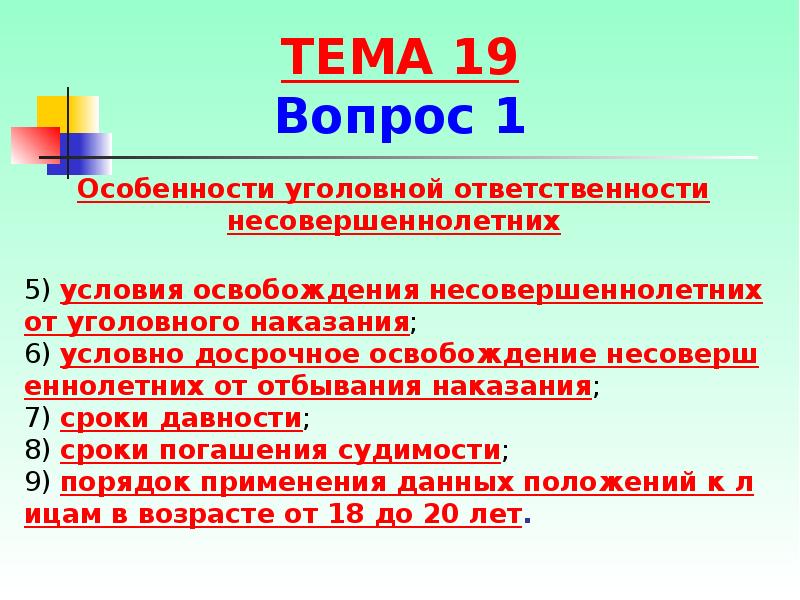 ТЕМА 19
Вопрос 1

Особенности уголовной ответственности несовершеннолетних

5) условия освобождения несовершеннолетних от уголовного наказания;
6) условно досрочное освобождение несовершеннолетних от отбывания наказания;
7) сроки давности;
8) сроки погашения судимости;
9) порядок применения данных положений к лицам в возрасте от 18 до 20 лет.